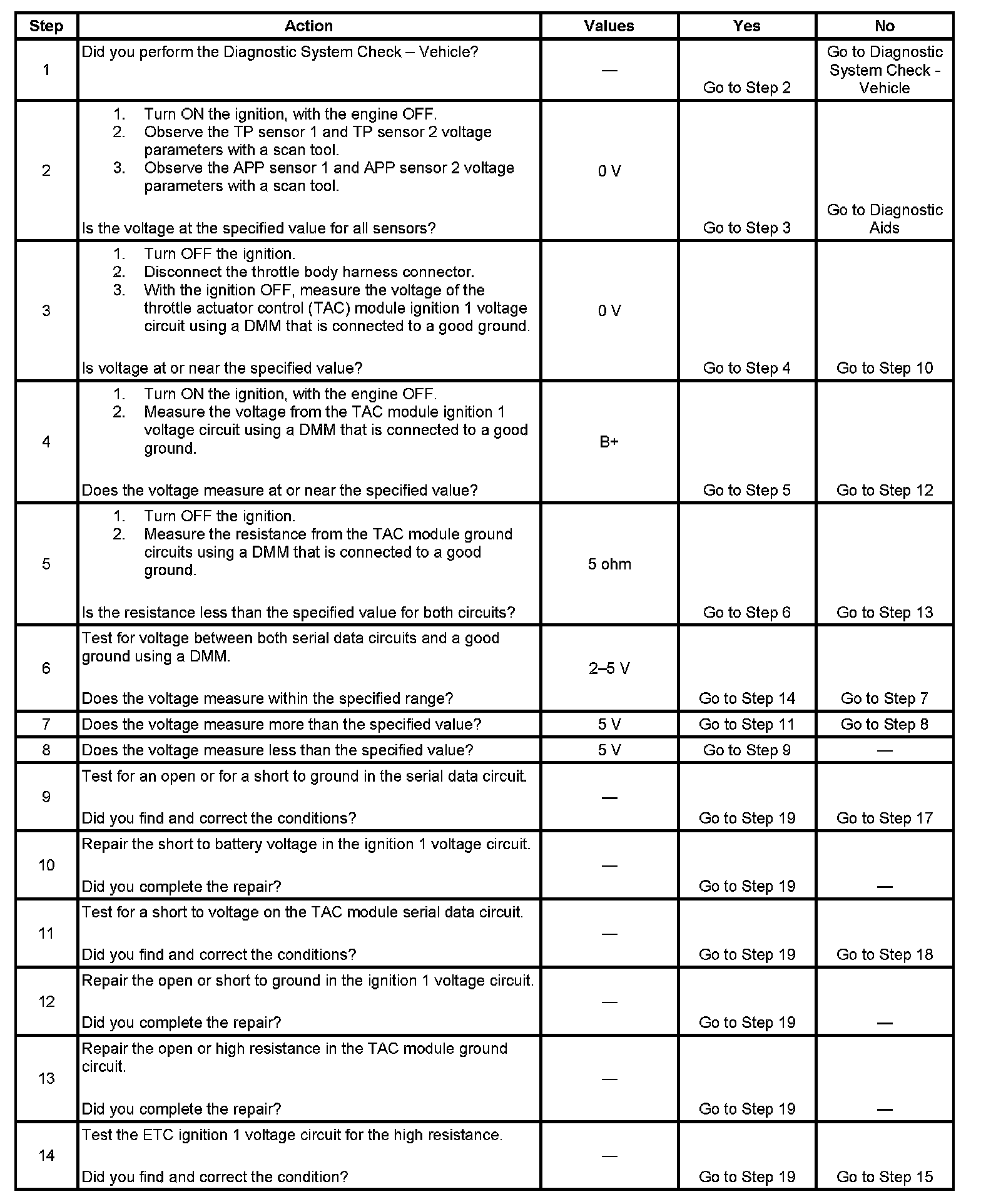 | Step | Action | Values | Yes | No |
|---|---|---|---|---|
| 1 | Did you perform the Diagnostic System Check – Vehicle? | — | Go to Step 2 | Go to Diagnostic System Check - Vehicle |
| 2 | 1. Turn ON the ignition, with the engine OFF. 2. Observe the TP sensor 1 and TP sensor 2 voltage parameters with a scan tool. 3. Observe the APP sensor 1 and APP sensor 2 voltage parameters with a scan tool. Is the voltage at the specified value for all sensors? | 0 V | Go to Step 3 | Go to Diagnostic Aids |
| 3 | 1. Turn OFF the ignition. 2. Disconnect the throttle body harness connector. 3. With the ignition OFF, measure the voltage of the throttle actuator control (TAC) module ignition 1 voltage circuit using a DMM that is connected to a good ground. Is voltage at or near the specified value? | 0 V | Go to Step 4 | Go to Step 10 |
| 4 | 1. Turn ON the ignition, with the engine OFF. 2. Measure the voltage from the TAC module ignition 1 voltage circuit using a DMM that is connected to a good ground. Does the voltage measure at or near the specified value? | B+ | Go to Step 5 | Go to Step 12 |
| 5 | 1. Turn OFF the ignition. 2. Measure the resistance from the TAC module ground circuits using a DMM that is connected to a good ground. Is the resistance less than the specified value for both circuits? | 5 ohm | Go to Step 6 | Go to Step 13 |
| 6 | Test for voltage between both serial data circuits and a good ground using a DMM. Does the voltage measure within the specified range? | 2–5 V | Go to Step 14 | Go to Step 7 |
| 7 | Does the voltage measure more than the specified value? | 5 V | Go to Step 11 | Go to Step 8 |
| 8 | Does the voltage measure less than the specified value? | 5 V | Go to Step 9 | — |
| 9 | Test for an open or for a short to ground in the serial data circuit. Did you find and correct the conditions? | — | Go to Step 19 | Go to Step 17 |
| 10 | Repair the short to battery voltage in the ignition 1 voltage circuit. Did you complete the repair? | — | Go to Step 19 | — |
| 11 | Test for a short to voltage on the TAC module serial data circuit. Did you find and correct the conditions? | — | Go to Step 19 | Go to Step 18 |
| 12 | Repair the open or short to ground in the ignition 1 voltage circuit. Did you complete the repair? | — | Go to Step 19 | — |
| 13 | Repair the open or high resistance in the TAC module ground circuit. Did you complete the repair? | — | Go to Step 19 | — |
| 14 | Test the ETC ignition 1 voltage circuit for the high resistance. Did you find and correct the condition? | — | Go to Step 19 | Go to Step 15 |